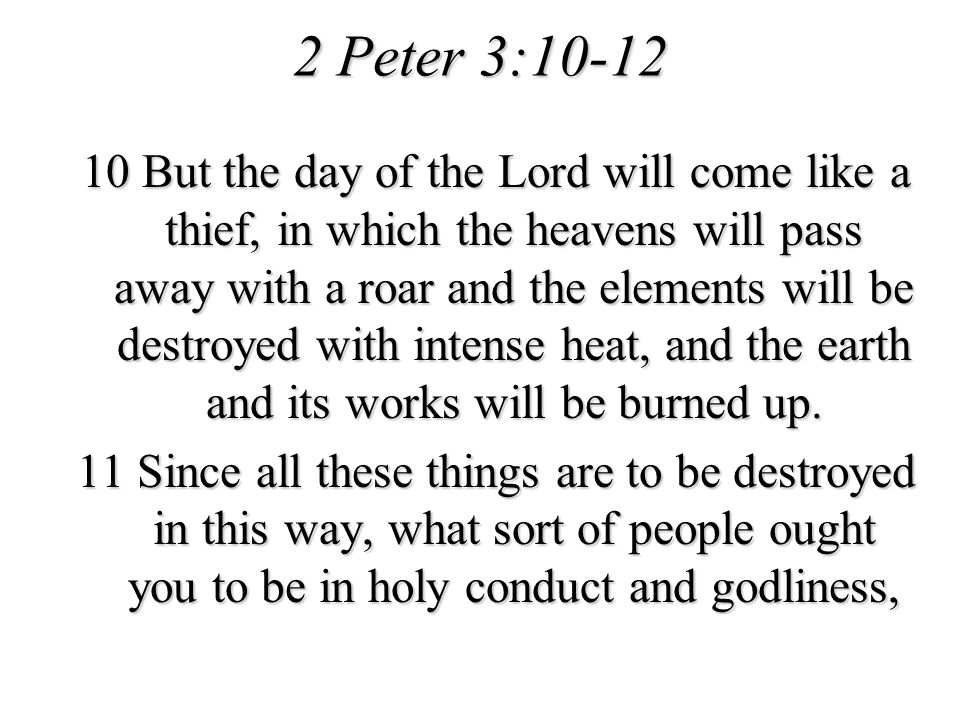 2 Peter 3:10-12

10 But the day of the Lord will come like a thief, in which the heavens will pass away with a roar and the elements will be destroyed with intense heat, and the earth and its works will be burned up.

11 Since all these things are to be destroyed in this way, what sort of people ought you to be in holy conduct and godliness,